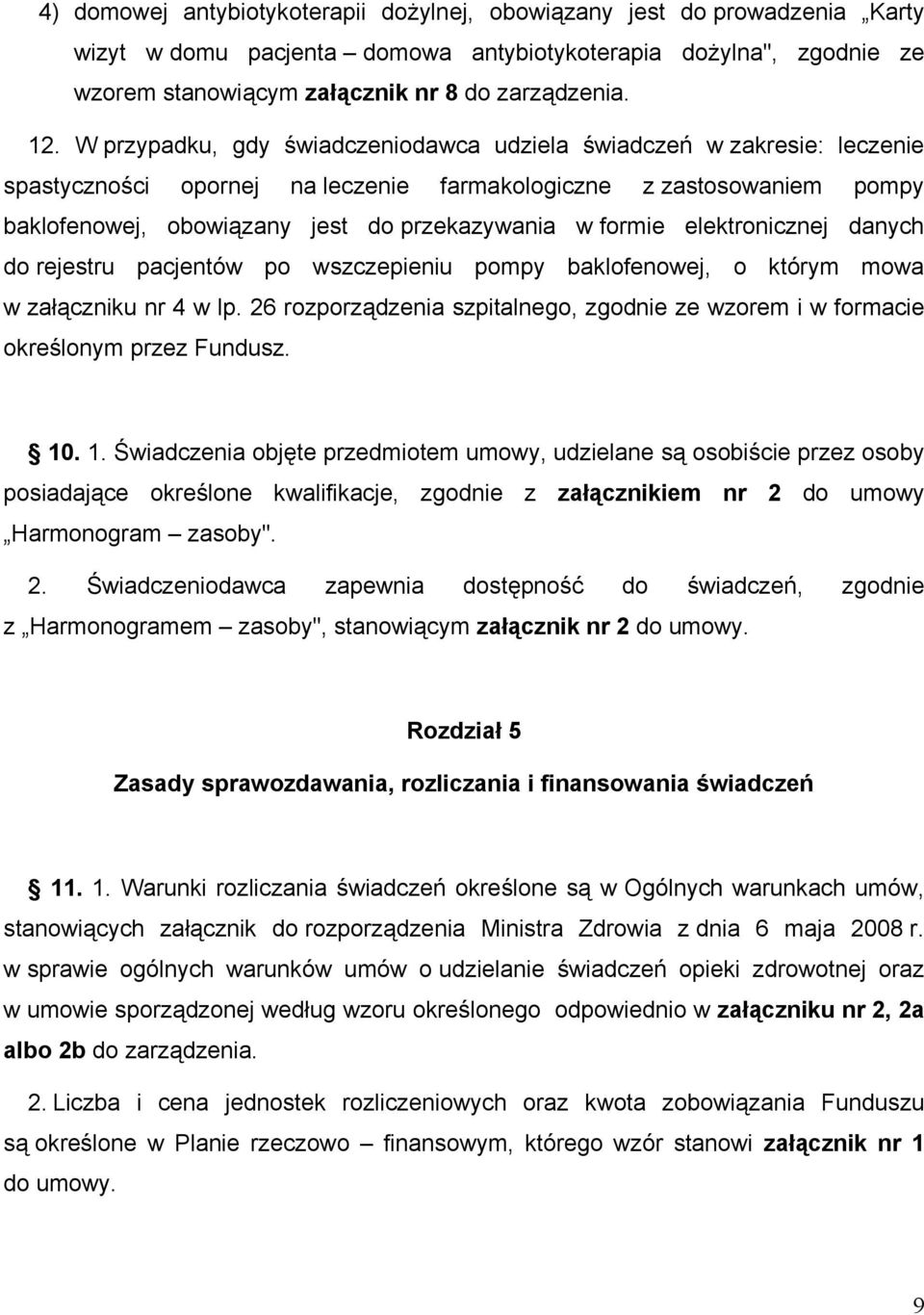 4) domowej antybiotykoterapii dożylnej, obowiązany jest do prowadzenia „Karty wizyt w domu pacjenta – domowa antybiotykoterapia dożylna", zgodnie ze wzorem stanowiącym załącznik nr 8 do zarządzenia.

12. W przypadku, gdy świadczeniodawca udziela świadczeń w zakresie: leczenie spastyczności opornej na leczenie farmakologiczne z zastosowaniem pompy baklofenowej, obowiązany jest do przekazywania w formie elektronicznej danych do rejestru pacjentów po wszczepieniu pompy baklofenowej, o którym mowa w załączniku nr 4 w lp. 26 rozporządzenia szpitalnego, zgodnie ze wzorem i w formacie określonym przez Fundusz.

10. 1. Świadczenia objęte przedmiotem umowy, udzielane są osobiście przez osoby posiadające określone kwalifikacje, zgodnie z załącznikiem nr 2 do umowy „Harmonogram – zasoby".

2. Świadczeniodawca zapewnia dostępność do świadczeń, zgodnie z „Harmonogramem – zasoby", stanowiącym załącznik nr 2 do umowy.

Rozdział 5

Zasady sprawozdawania, rozliczania i finansowania świadczeń

11. 1. Warunki rozliczania świadczeń określone są w Ogólnych warunkach umów, stanowiących załącznik do rozporządzenia Ministra Zdrowia z dnia 6 maja 2008 r. w sprawie ogólnych warunków umów o udzielanie świadczeń opieki zdrowotnej oraz w umowie sporządzonej według wzoru określonego odpowiednio w załączniku nr 2, 2a albo 2b do zarządzenia.

2. Liczba i cena jednostek rozliczeniowych oraz kwota zobowiązania Funduszu są określone w Planie rzeczowo – finansowym, którego wzór stanowi załącznik nr 1 do umowy.

9